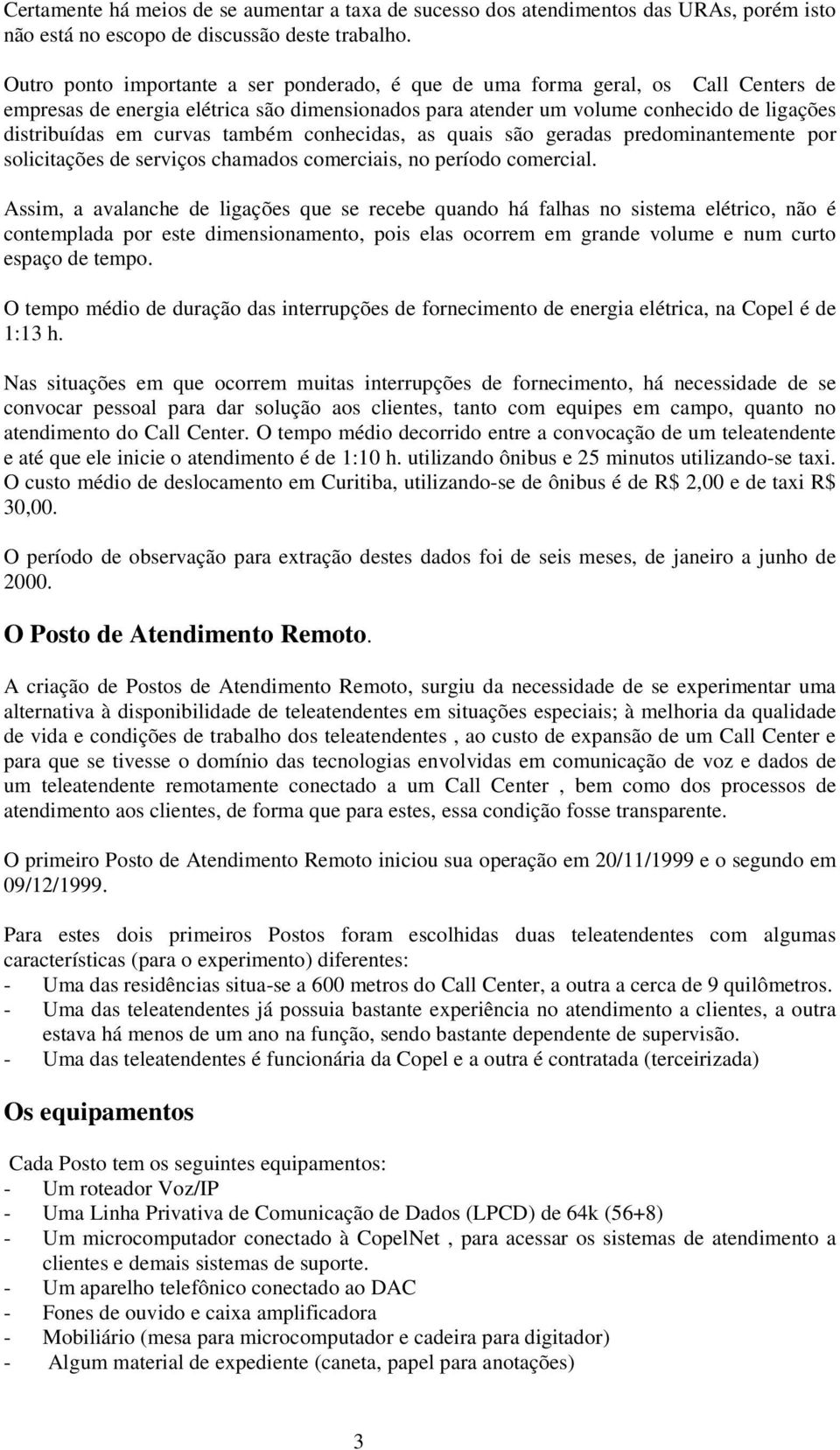 Certamente há meios de se aumentar a taxa de sucesso dos atendimentos das URAs, porém isto não está no escopo de discussão deste trabalho.

Outro ponto importante a ser ponderado, é que de uma forma geral, os Call Centers de empresas de energia elétrica são dimensionados para atender um volume conhecido de ligações distribuídas em curvas também conhecidas, as quais são geradas predominantemente por solicitações de serviços chamados comerciais, no período comercial.

Assim, a avalanche de ligações que se recebe quando há falhas no sistema elétrico, não é contemplada por este dimensionamento, pois elas ocorrem em grande volume e num curto espaço de tempo.

O tempo médio de duração das interrupções de fornecimento de energia elétrica, na Copel é de 1:13 h.

Nas situações em que ocorrem muitas interrupções de fornecimento, há necessidade de se convocar pessoal para dar solução aos clientes, tanto com equipes em campo, quanto no atendimento do Call Center. O tempo médio decorrido entre a convocação de um teleatendente e até que ele inicie o atendimento é de 1:10 h. utilizando ônibus e 25 minutos utilizando-se taxi. O custo médio de deslocamento em Curitiba, utilizando-se de ônibus é de R$ 2,00 e de taxi R$ 30,00.

O período de observação para extração destes dados foi de seis meses, de janeiro a junho de 2000.

O Posto de Atendimento Remoto.

A criação de Postos de Atendimento Remoto, surgiu da necessidade de se experimentar uma alternativa à disponibilidade de teleatendentes em situações especiais; à melhoria da qualidade de vida e condições de trabalho dos teleatendentes , ao custo de expansão de um Call Center e para que se tivesse o domínio das tecnologias envolvidas em comunicação de voz e dados de um teleatendente remotamente conectado a um Call Center , bem como dos processos de atendimento aos clientes, de forma que para estes, essa condição fosse transparente.

O primeiro Posto de Atendimento Remoto iniciou sua operação em 20/11/1999 e o segundo em 09/12/1999.

Para estes dois primeiros Postos foram escolhidas duas teleatendentes com algumas características (para o experimento) diferentes:
- Uma das residências situa-se a 600 metros do Call Center, a outra a cerca de 9 quilômetros.
- Uma das teleatendentes já possuia bastante experiência no atendimento a clientes, a outra estava há menos de um ano na função, sendo bastante dependente de supervisão.
- Uma das teleatendentes é funcionária da Copel e a outra é contratada (terceirizada)

Os equipamentos

Cada Posto tem os seguintes equipamentos:
- Um roteador Voz/IP
- Uma Linha Privativa de Comunicação de Dados (LPCD) de 64k (56+8)
- Um microcomputador conectado à CopelNet , para acessar os sistemas de atendimento a clientes e demais sistemas de suporte.
- Um aparelho telefônico conectado ao DAC
- Fones de ouvido e caixa amplificadora
- Mobiliário (mesa para microcomputador e cadeira para digitador)
- Algum material de expediente (caneta, papel para anotações)

3